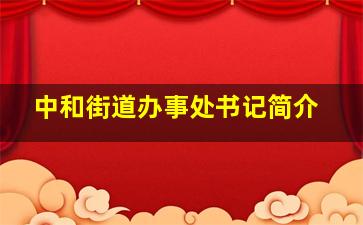 中和街道办事处书记简介